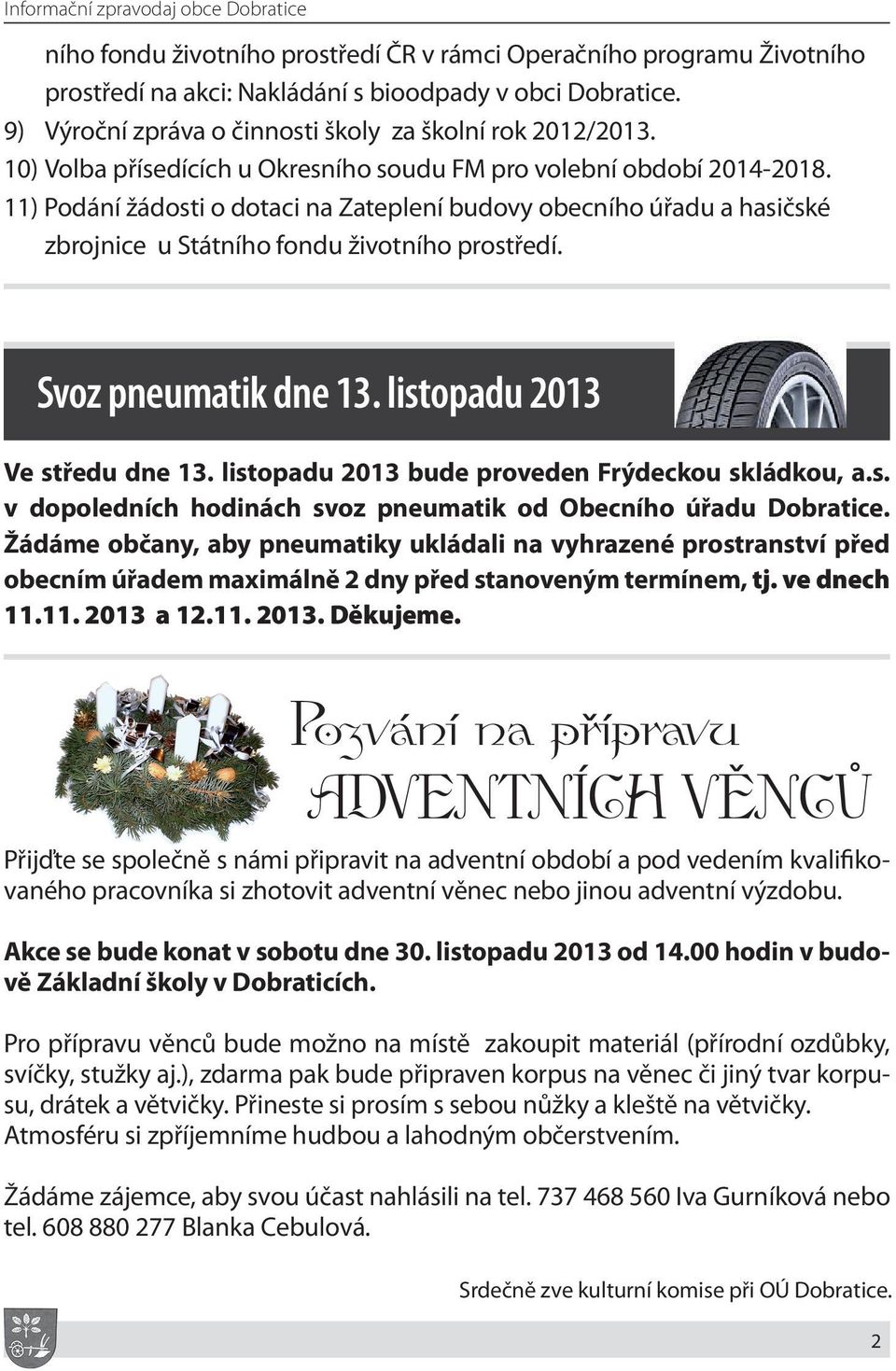 Informační zpravodaj obce Dobratice

ního fondu životního prostředí ČR v rámci Operačního programu Životního prostředí na akci: Nakládání s bioodpady v obci Dobratice.
9) Výroční zpráva o činnosti školy za školní rok 2012/2013.
10) Volba přísedících u Okresního soudu FM pro volební období 2014-2018.
11) Podání žádosti o dotaci na Zateplení budovy obecního úřadu a hasičské zbrojnice u Státního fondu životního prostředí.

Svoz pneumatik dne 13. listopadu 2013

Ve středu dne 13. listopadu 2013 bude proveden Frýdeckou skládkou, a.s. v dopoledních hodinách svoz pneumatik od Obecního úřadu Dobratice. Žádáme občany, aby pneumatiky ukládali na vyhrazené prostranství před obecním úřadem maximálně 2 dny před stanoveným termínem, tj. ve dnech 11.11. 2013 a 12.11. 2013. Děkujeme.

Pozvání na přípravu
ADVENTNÍCH VĚNCŮ

Přijďte se společně s námi připravit na adventní období a pod vedením kvalifikovaného pracovníka si zhotovit adventní věnec nebo jinou adventní výzdobu.

Akce se bude konat v sobotu dne 30. listopadu 2013 od 14.00 hodin v budově Základní školy v Dobraticích.

Pro přípravu věnců bude možno na místě zakoupit materiál (přírodní ozdůbky, svíčky, stužky aj.), zdarma pak bude připraven korpus na věnec či jiný tvar korpusu, drátek a větvičky. Přineste si prosím s sebou nůžky a kleště na větvičky. Atmosféru si zpříjemníme hudbou a lahodným občerstvením.

Žádáme zájemce, aby svou účast nahlásili na tel. 737 468 560 Iva Gurníková nebo tel. 608 880 277 Blanka Cebulová.

Srdečně zve kulturní komise při OÚ Dobratice.

2